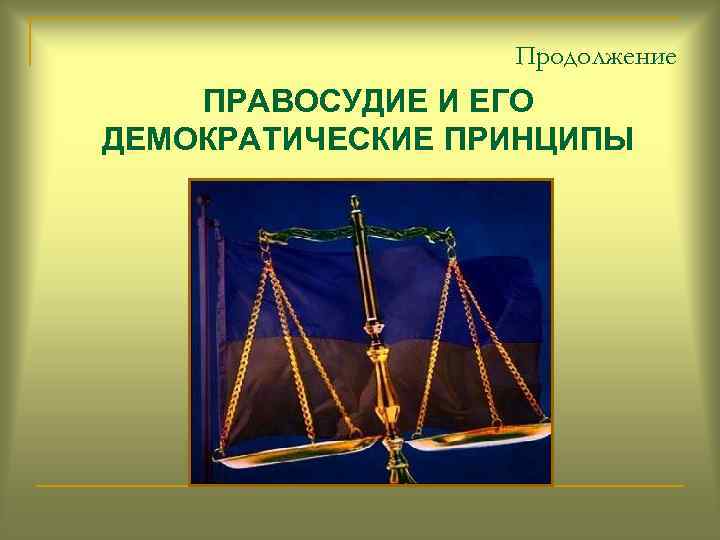 Продолжение

ПРАВОСУДИЕ И ЕГО ДЕМОКРАТИЧЕСКИЕ ПРИНЦИПЫ